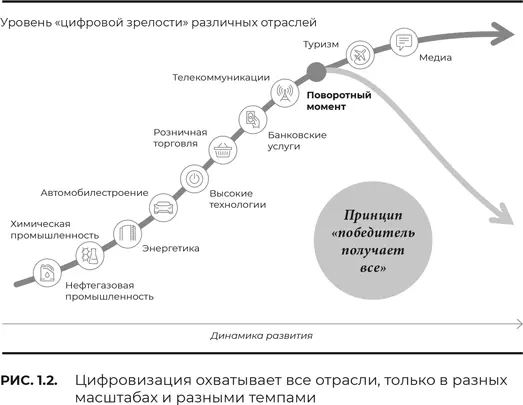 Уровень «цифровой зрелости» различных отраслей

Туризм

Медиа

Телекоммуникации

Поворотный момент

Розничная торговля

Банковские услуги

Автомобилестроение

Высокие технологии

Химическая промышленность

Энергетика

Нефтегазовая промышленность

Принцип «победитель получает все»

Динамика развития

РИС. 1.2. Цифровизация охватывает все отрасли, только в разных масштабах и разными темпами